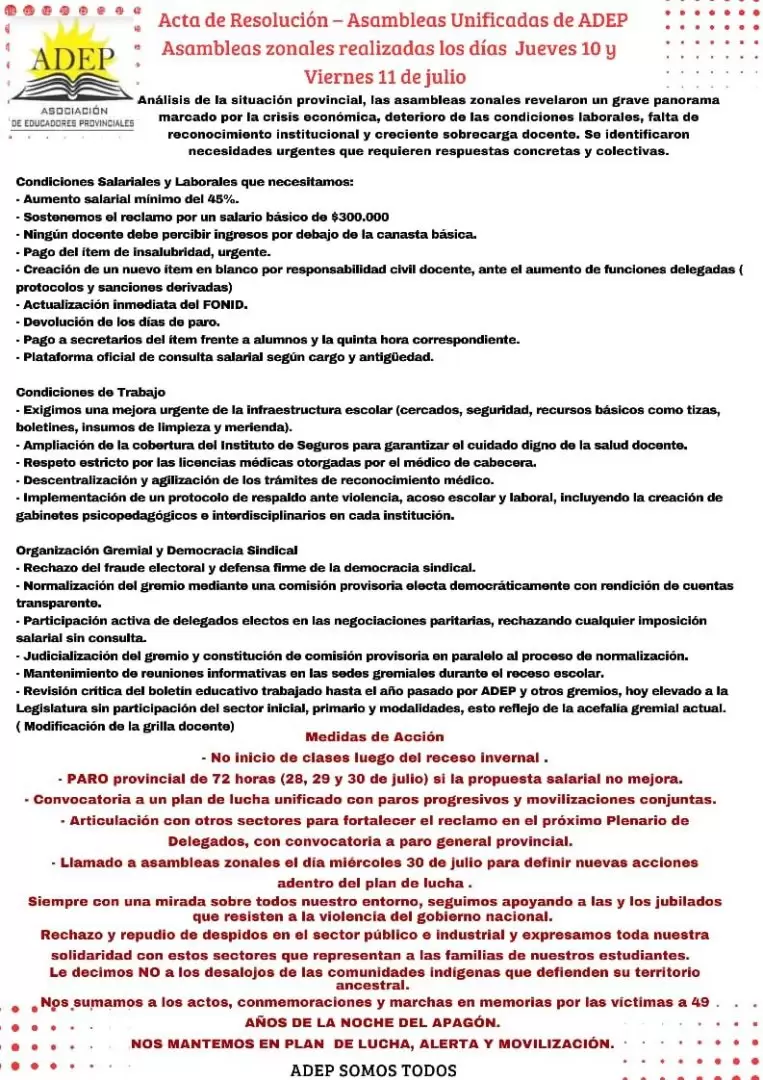 ADEP
ASOCIACIÓN DE EDUCADORES PROVINCIALES

Acta de Resolución – Asambleas Unificadas de ADEP
Asambleas zonales realizadas los días Jueves 10 y Viernes 11 de julio

Análisis de la situación provincial, las asambleas zonales revelaron un grave panorama marcado por la crisis económica, deterioro de las condiciones laborales, falta de reconocimiento institucional y creciente sobrecarga docente. Se identificaron necesidades urgentes que requieren respuestas concretas y colectivas.

Condiciones Salariales y Laborales que necesitamos:
- Aumento salarial mínimo del 45%.
- Sostenemos el reclamo por un salario básico de $300.000
- Ningún docente debe percibir ingresos por debajo de la canasta básica.
- Pago del ítem de insalubridad, urgente.
- Creación de un nuevo ítem en blanco por responsabilidad civil docente, ante el aumento de funciones delegadas ( protocolos y sanciones derivadas)
- Actualización inmediata del FONID.
- Devolución de los días de paro.
- Pago a secretarios del ítem frente a alumnos y la quinta hora correspondiente.
- Plataforma oficial de consulta salarial según cargo y antigüedad.

Condiciones de Trabajo
- Exigimos una mejora urgente de la infraestructura escolar (cercados, seguridad, recursos básicos como tizas, boletines, insumos de limpieza y merienda).
- Ampliación de la cobertura del Instituto de Seguros para garantizar el cuidado digno de la salud docente.
- Respeto estricto por las licencias médicas otorgadas por el médico de cabecera.
- Descentralización y agilización de los trámites de reconocimiento médico.
- Implementación de un protocolo de respaldo ante violencia, acoso escolar y laboral, incluyendo la creación de gabinetes psicopedagógicos e interdisciplinarios en cada institución.

Organización Gremial y Democracia Sindical
- Rechazo del fraude electoral y defensa firme de la democracia sindical.
- Normalización del gremio mediante una comisión provisoria electa democráticamente con rendición de cuentas transparente.
- Participación activa de delegados electos en las negociaciones paritarias, rechazando cualquier imposición salarial sin consulta.
- Judicialización del gremio y constitución de comisión provisoria en paralelo al proceso de normalización.
- Mantenimiento de reuniones informativas en las sedes gremiales durante el receso escolar.
- Revisión crítica del boletín educativo trabajado hasta el año pasado por ADEP y otros gremios, hoy elevado a la Legislatura sin participación del sector inicial, primario y modalidades, esto reflejo de la acefalía gremial actual. ( Modificación de la grilla docente)

Medidas de Acción
- No inicio de clases luego del receso invernal .
- PARO provincial de 72 horas (28, 29 y 30 de julio) si la propuesta salarial no mejora.
- Convocatoria a un plan de lucha unificado con paros progresivos y movilizaciones conjuntas.
- Articulación con otros sectores para fortalecer el reclamo en el próximo Plenario de Delegados, con convocatoria a paro general provincial.
- Llamado a asambleas zonales el día miércoles 30 de julio para definir nuevas acciones adentro del plan de lucha .
Siempre con una mirada sobre todos nuestro entorno, seguimos apoyando a las y los jubilados que resisten a la violencia del gobierno nacional.
Rechazo y repudio de despidos en el sector público e industrial y expresamos toda nuestra solidaridad con estos sectores que representan a las familias de nuestros estudiantes.
Le decimos NO a los desalojos de las comunidades indígenas que defienden su territorio ancestral.
Nos sumamos a los actos, conmemoraciones y marchas en memorias por las víctimas a 49 AÑOS DE LA NOCHE DEL APAGÓN.
NOS MANTEMOS EN PLAN DE LUCHA, ALERTA Y MOVILIZACIÓN.

ADEP SOMOS TODOS